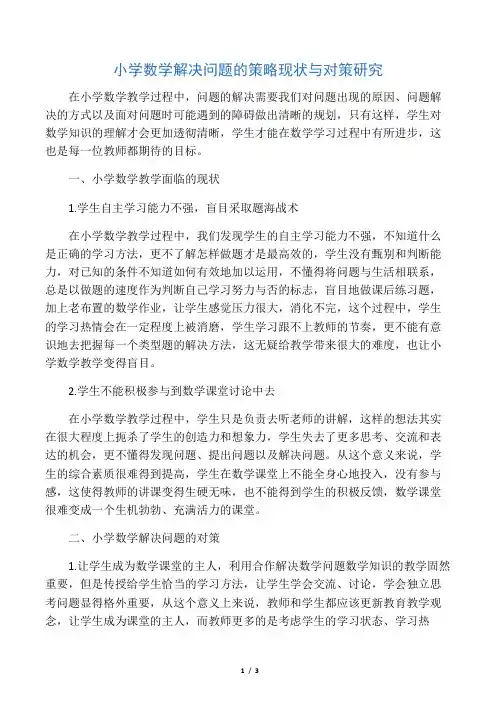 小学数学解决问题的策略现状与对策研究

在小学数学教学过程中，问题的解决需要我们对问题出现的原因、问题解决的方式以及面对问题时可能遇到的障碍做出清晰的规划，只有这样，学生对数学知识的理解才会更加透彻清晰，学生才能在数学学习过程中有所进步，这也是每一位教师都期待的目标。

一、小学数学教学面临的现状

1.学生自主学习能力不强，盲目采取题海战术

在小学数学教学过程中，我们发现学生的自主学习能力不强，不知道什么是正确的学习方法，更不了解怎样做题才是最高效的，学生没有甄别和判断能力，对已知的条件不知道如何有效地加以运用，不懂得将问题与生活相联系，总是以做题的速度作为判断自己学习努力与否的标志，盲目地做课后练习题，加上老布置的数学作业，让学生感觉压力很大，消化不完，这个过程中，学生的学习热情会在一定程度上被消磨，学生学习跟不上教师的节奏，更不能有意识地去把握每一个类型题的解决方法，这无疑给教学带来很大的难度，也让小学数学教学变得盲目。

2.学生不能积极参与到数学课堂讨论中去

在小学数学教学过程中，学生只是负责去听老师的讲解，这样的想法其实在很大程度上扼杀了学生的创造力和想象力，学生失去了更多思考、交流和表达的机会，更不懂得发现问题、提出问题以及解决问题。从这个意义来说，学生的综合素质很难得到提高，学生在数学课堂上不能全身心地投入，没有参与感，这使得教师的讲课变得生硬无味，也不能得到学生的积极反馈，数学课堂很难变成一个生机勃勃、充满活力的课堂。

二、小学数学解决问题的对策

1.让学生成为数学课堂的主人，利用合作解决数学问题数学知识的教学固然重要，但是传授给学生恰当的学习方法，让学生学会交流、讨论，学会独立思考问题显得格外重要，从这个意义上来说，教师和学生都应该更新教育教学观念，让学生成为课堂的主人，而教师更多的是考虑学生的学习状态、学习热

1 / 3